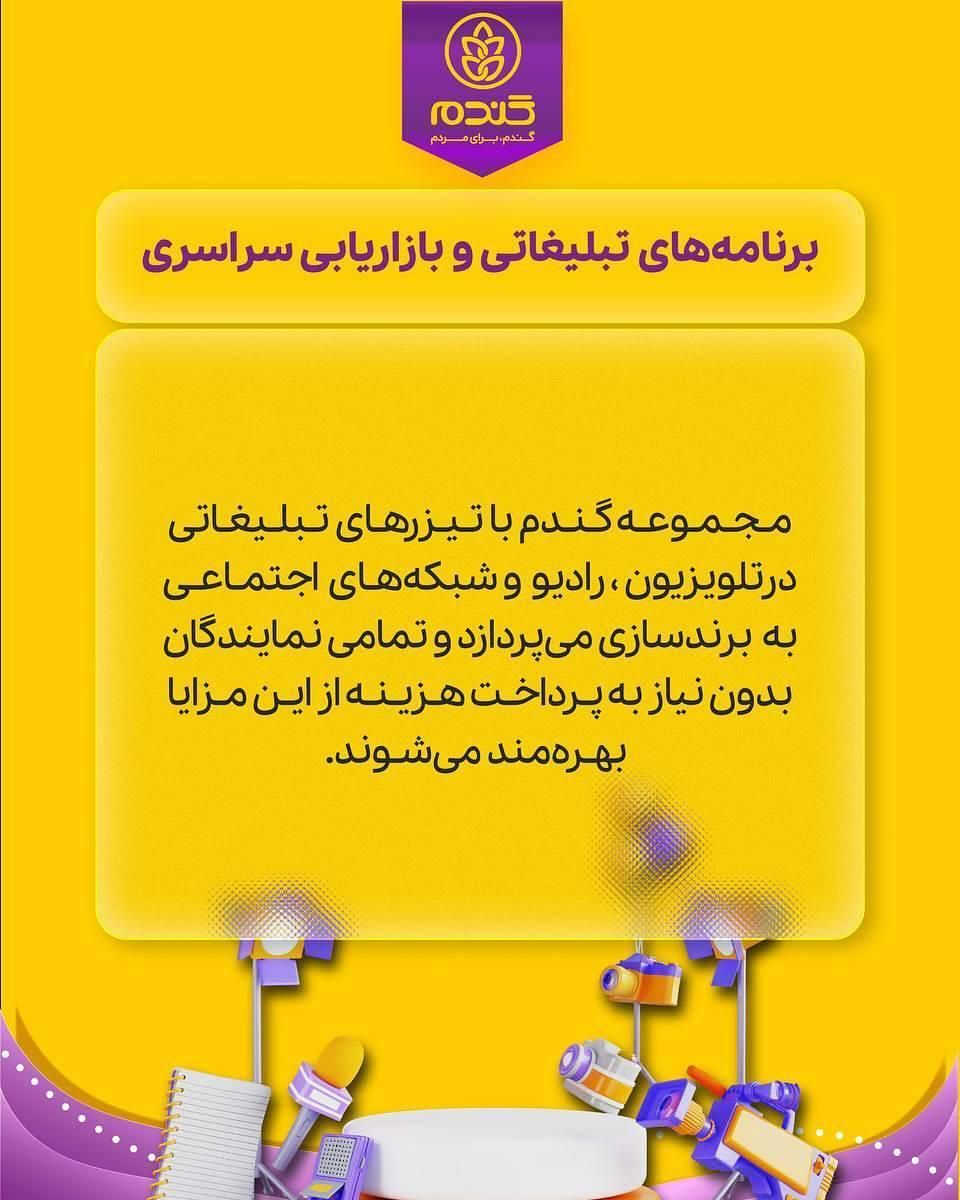 گندم
گندم، برای مردم

برنامه‌های تبلیغاتی و بازاریابی سراسری

مجموعه گندم با تیزرهای تبلیغاتی درتلویزیون ، رادیو و شبکه‌های اجتماعی به برندسازی می‌پردازد و تمامی نمایندگان بدون نیاز به پرداخت هزینه از این مزایا بهره‌مند می‌شوند.